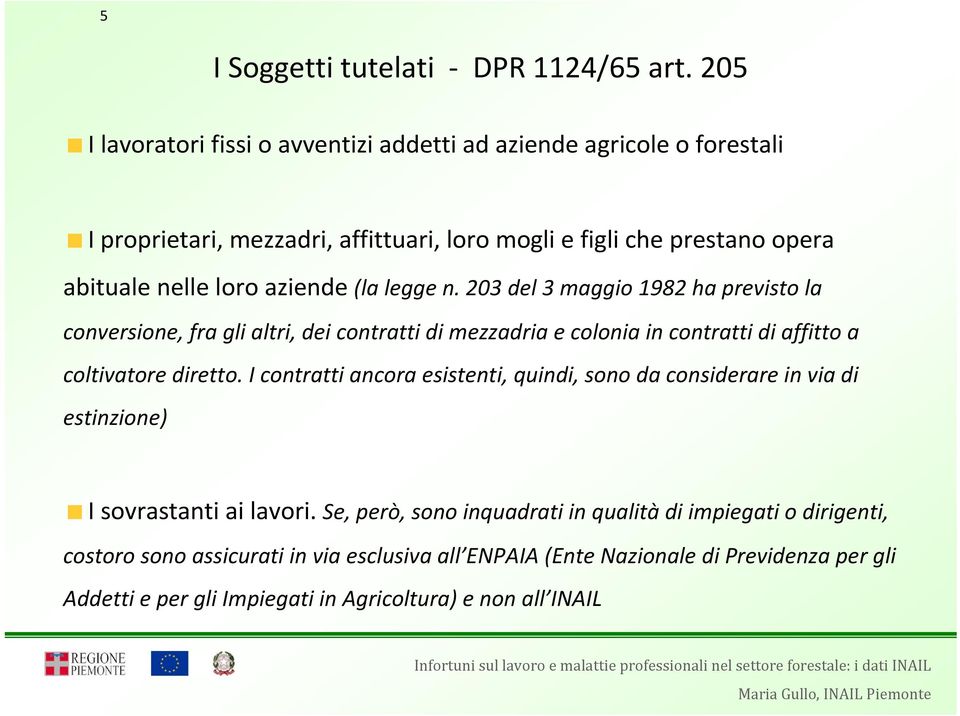 5

I Soggetti tutelati - DPR 1124/65 art. 205

I lavoratori fissi o avventizi addetti ad aziende agricole o forestali

I proprietari, mezzadri, affittuari, loro mogli e figli che prestano opera abituale nelle loro aziende (la legge n. 203 del 3 maggio 1982 ha previsto la conversione, fra gli altri, dei contratti di mezzadria e colonia in contratti di affitto a coltivatore diretto. I contratti ancora esistenti, quindi, sono da considerare in via di estinzione)

I sovrastanti ai lavori. Se, però, sono inquadrati in qualità di impiegati o dirigenti, costoro sono assicurati in via esclusiva all'ENPAIA (Ente Nazionale di Previdenza per gli Addetti e per gli Impiegati in Agricoltura) e non all'INAIL

REGIONE PIEMONTE

Infortuni sul lavoro e malattie professionali nel settore forestale: i dati INAIL

Maria Gullo, INAIL Piemonte